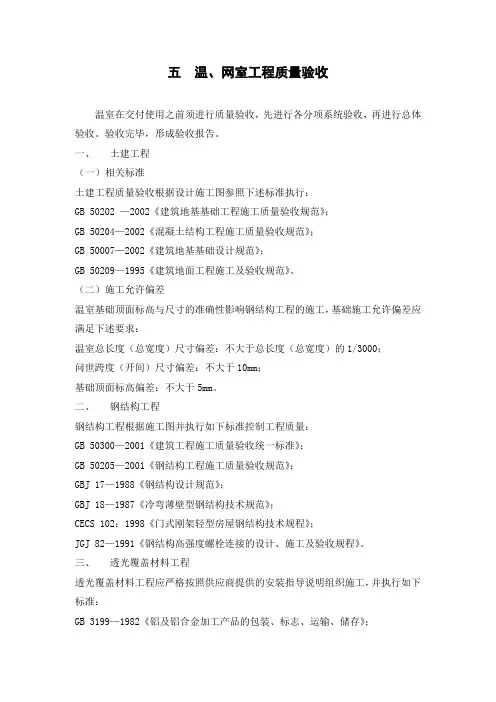 五　温、网室工程质量验收

温室在交付使用之前须进行质量验收，先进行各分项系统验收，再进行总体验收。验收完毕，形成验收报告。

一、　土建工程

（一）相关标准

土建工程质量验收根据设计施工图参照下述标准执行：

GB 50202 —2002《建筑地基基础工程施工质量验收规范》；

GB 50204—2002《混凝土结构工程施工质量验收规范》；

GB 50007—2002《建筑地基基础设计规范》；

GB 50209—1995《建筑地面工程施工及验收规范》。

（二）施工允许偏差

温室基础顶面标高与尺寸的准确性影响钢结构工程的施工，基础施工允许偏差应满足下述要求：

温室总长度（总宽度）尺寸偏差：不大于总长度（总宽度）的 1/3000；

间世跨度（开间）尺寸偏差：不大于 10mm；

基础顶面标高偏差：不大于 5mm。

二、　钢结构工程

钢结构工程根据施工图并执行如下标准控制工程质量：

GB 50300—2001《建筑工程施工质量验收统一标准》；

GB 50205—2001《钢结构工程施工质量验收规范》；

GBJ 17—1988《钢结构设计规范》；

GBJ 18—1987《冷弯薄壁型钢结构技术规范》；

CECS 102：1998《门式刚架轻型房屋钢结构技术规程》；

JGJ 82—1991《钢结构高强度螺栓连接的设计、施工及验收规程》。

三、　透光覆盖材料工程

透光覆盖材料工程应严格按照供应商提供的安装指导说明组织施工，并执行如下标准：

GB 3199—1982《铝及铝合金加工产品的包装、标志、运输、储存》；